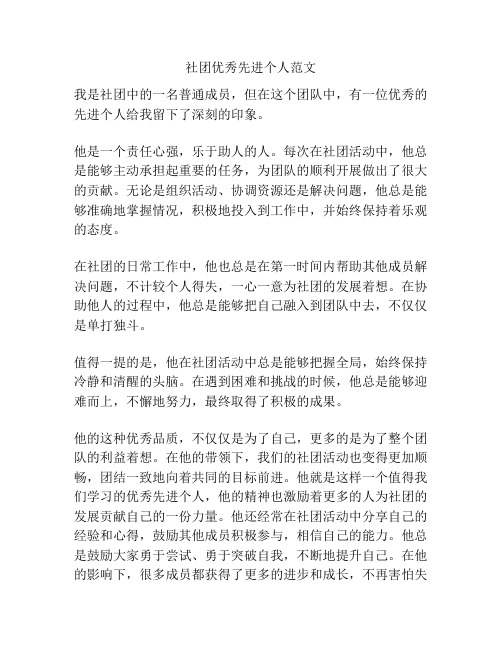 社团优秀先进个人范文

我是社团中的一名普通成员，但在这个团队中，有一位优秀的先进个人给我留下了深刻的印象。

他是一个责任心强，乐于助人的人。每次在社团活动中，他总是能够主动承担起重要的任务，为团队的顺利开展做出了很大的贡献。无论是组织活动、协调资源还是解决问题，他总是能够准确地掌握情况，积极地投入到工作中，并始终保持着乐观的态度。

在社团的日常工作中，他也总是在第一时间内帮助其他成员解决问题，不计较个人得失，一心一意为社团的发展着想。在协助他人的过程中，他总是能够把自己融入到团队中去，不仅仅是单打独斗。

值得一提的是，他在社团活动中总是能够把握全局，始终保持冷静和清醒的头脑。在遇到困难和挑战的时候，他总是能够迎难而上，不懈地努力，最终取得了积极的成果。

他的这种优秀品质，不仅仅是为了自己，更多的是为了整个团队的利益着想。在他的带领下，我们的社团活动也变得更加顺畅，团结一致地向着共同的目标前进。他就是这样一个值得我们学习的优秀先进个人，他的精神也激励着更多的人为社团的发展贡献自己的一份力量。他还经常在社团活动中分享自己的经验和心得，鼓励其他成员积极参与，相信自己的能力。他总是鼓励大家勇于尝试、勇于突破自我，不断地提升自己。在他的影响下，很多成员都获得了更多的进步和成长，不再害怕失